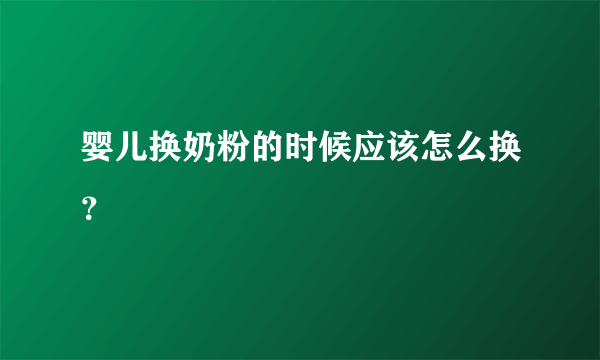 婴儿换奶粉的时候应该怎么换？